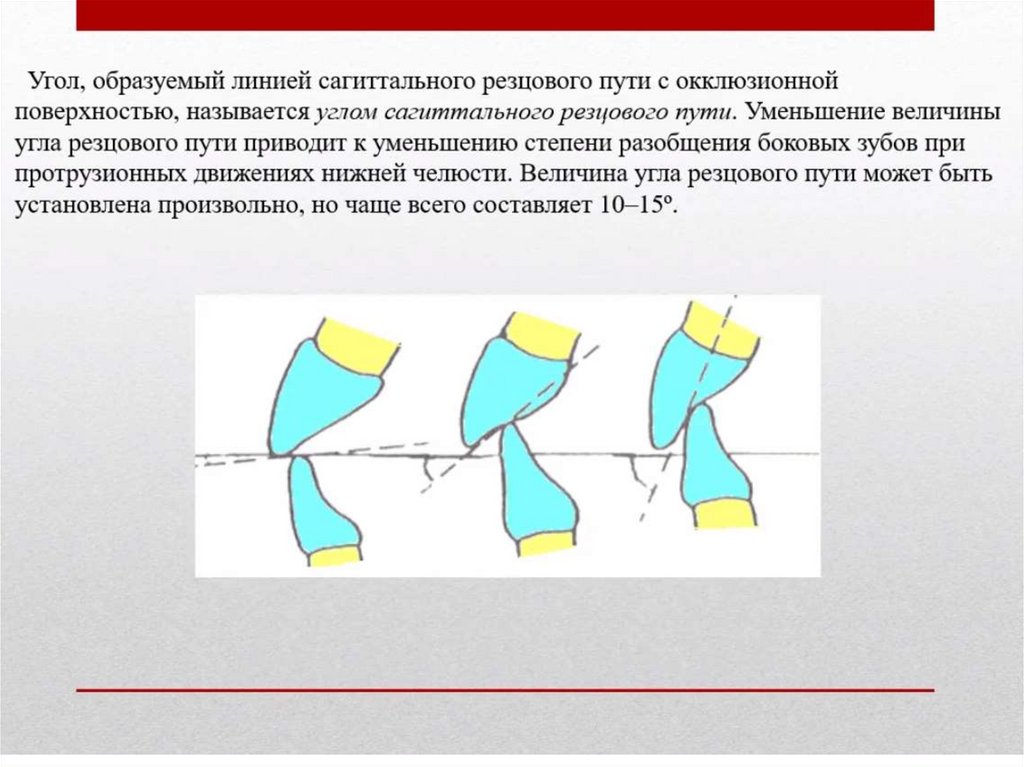 Угол, образуемый линией сагиттального резцового пути с окклюзионной поверхностью, называется углом сагиттального резцового пути. Уменьшение величины угла резцового пути приводит к уменьшению степени разобщения боковых зубов при протрузионных движениях нижней челюсти. Величина угла резцового пути может быть установлена произвольно, но чаще всего составляет 10–15º.